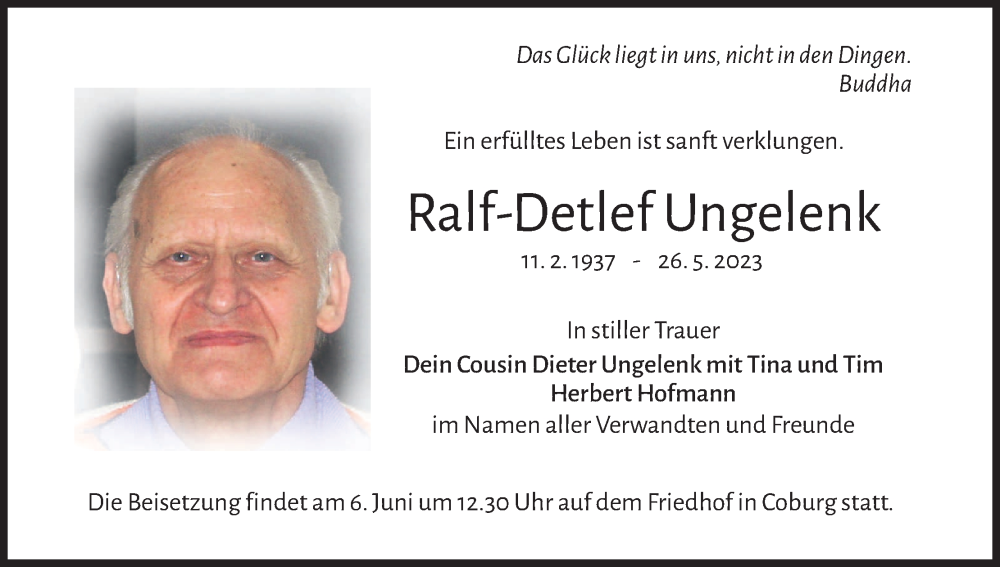 Das Glück liegt in uns, nicht in den Dingen.
Buddha

Ein erfülltes Leben ist sanft verklungen.

Ralf-Detlef Ungelenk

11. 2. 1937 - 26. 5. 2023

In stiller Trauer

Dein Cousin Dieter Ungelenk mit Tina und Tim
Herbert Hofmann
im Namen aller Verwandten und Freunde

Die Beisetzung findet am 6. Juni um 12.30 Uhr auf dem Friedhof in Coburg statt.